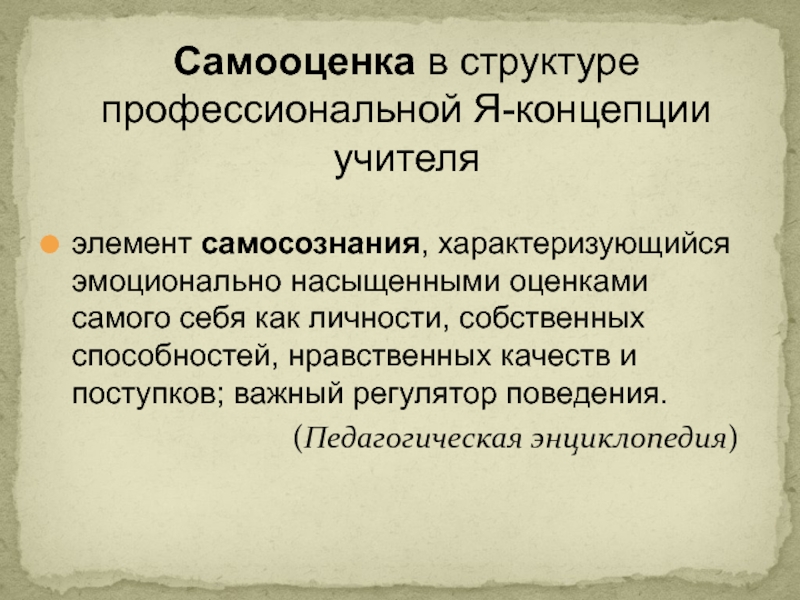 Самооценка в структуре профессиональной Я-концепции учителя

• элемент самосознания, характеризующийся эмоционально насыщенными оценками самого себя как личности, собственных способностей, нравственных качеств и поступков; важный регулятор поведения.

(Педагогическая энциклопедия)